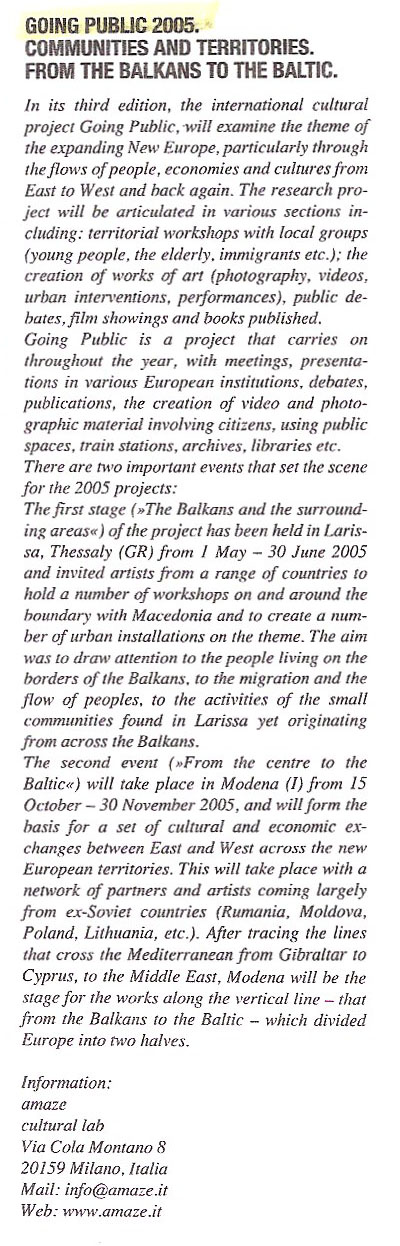 GOING PUBLIC 2005.
COMMUNITIES AND TERRITORIES.
FROM THE BALKANS TO THE BALTIC.

In its third edition, the international cultural project Going Public, will examine the theme of the expanding New Europe, particularly through the flows of people, economies and cultures from East to West and back again. The research project will be articulated in various sections including: territorial workshops with local groups (young people, the elderly, immigrants etc.); the creation of works of art (photography, videos, urban interventions, performances), public debates, film showings and books published.
Going Public is a project that carries on throughout the year, with meetings, presentations in various European institutions, debates, publications, the creation of video and photographic material involving citizens, using public spaces, train stations, archives, libraries etc.
There are two important events that set the scene for the 2005 projects:
The first stage (»The Balkans and the surrounding areas«) of the project has been held in Larissa, Thessaly (GR) from 1 May – 30 June 2005 and invited artists from a range of countries to hold a number of workshops on and around the boundary with Macedonia and to create a number of urban installations on the theme. The aim was to draw attention to the people living on the borders of the Balkans, to the migration and the flow of peoples, to the activities of the small communities found in Larissa yet originating from across the Balkans.
The second event (»From the centre to the Baltic«) will take place in Modena (I) from 15 October – 30 November 2005, and will form the basis for a set of cultural and economic exchanges between East and West across the new European territories. This will take place with a network of partners and artists coming largely from ex-Soviet countries (Rumania, Moldova, Poland, Lithuania, etc.). After tracing the lines that cross the Mediterranean from Gibraltar to Cyprus, to the Middle East, Modena will be the stage for the works along the vertical line – that from the Balkans to the Baltic – which divided Europe into two halves.

Information:
amaze
cultural lab
Via Cola Montano 8
20159 Milano, Italia
Mail: info@amaze.it
Web: www.amaze.it